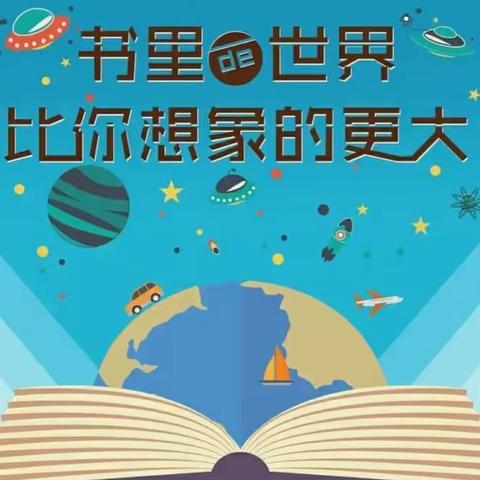 书里de世界
比你想象的更大